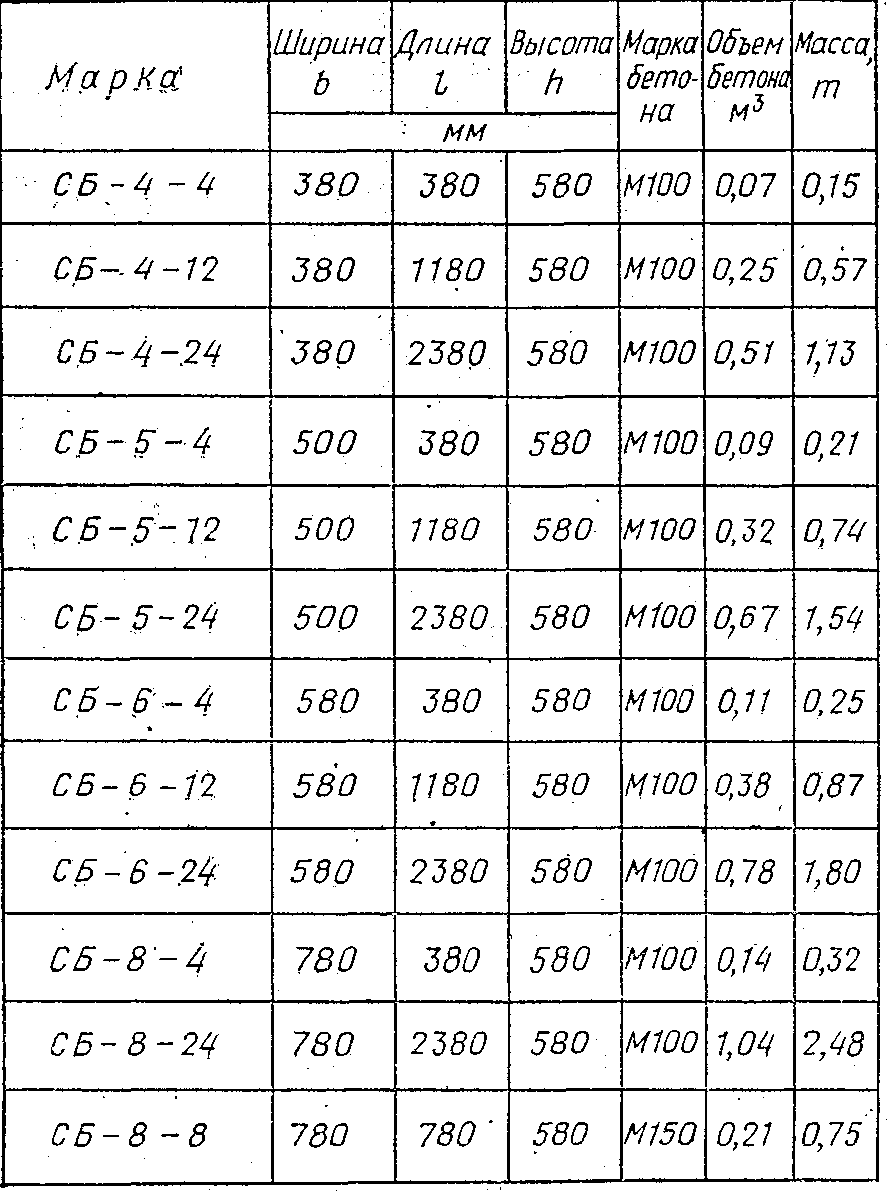 | Марка | Ширина b | Длина l | Высота h | Марка бетона | Объем бетона $м^3$ | Масса, т |
|---|---|---|---|---|---|---|
| | мм | | | | | |
| СБ-4-4 | 380 | 380 | 580 | М100 | 0,07 | 0,15 |
| СБ-4-12 | 380 | 1180 | 580 | М100 | 0,25 | 0,57 |
| СБ-4-24 | 380 | 2380 | 580 | М100 | 0,51 | 1,13 |
| СБ-5-4 | 500 | 380 | 580 | М100 | 0,09 | 0,21 |
| СБ-5-12 | 500 | 1180 | 580 | М100 | 0,32 | 0,74 |
| СБ-5-24 | 500 | 2380 | 580 | М100 | 0,67 | 1,54 |
| СБ-6-4 | 580 | 380 | 580 | М100 | 0,11 | 0,25 |
| СБ-6-12 | 580 | 1180 | 580 | М100 | 0,38 | 0,87 |
| СБ-6-24 | 580 | 2380 | 580 | М100 | 0,78 | 1,80 |
| СБ-8-4 | 780 | 380 | 580 | М100 | 0,14 | 0,32 |
| СБ-8-24 | 780 | 2380 | 580 | М100 | 1,04 | 2,48 |
| СБ-8-8 | 780 | 780 | 580 | М150 | 0,21 | 0,75 |